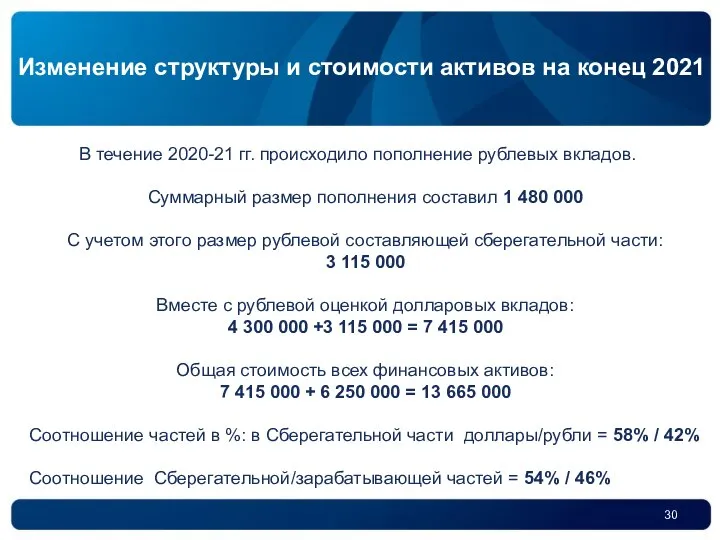 Изменение структуры и стоимости активов на конец 2021

В течение 2020-21 гг. происходило пополнение рублевых вкладов.

Суммарный размер пополнения составил 1 480 000

С учетом этого размер рублевой составляющей сберегательной части: 3 115 000

Вместе с рублевой оценкой долларовых вкладов: 4 300 000 +3 115 000 = 7 415 000

Общая стоимость всех финансовых активов: 7 415 000 + 6 250 000 = 13 665 000

Соотношение частей в %: в Сберегательной части доллары/рубли = 58% / 42%

Соотношение Сберегательной/зарабатывающей частей = 54% / 46%

30